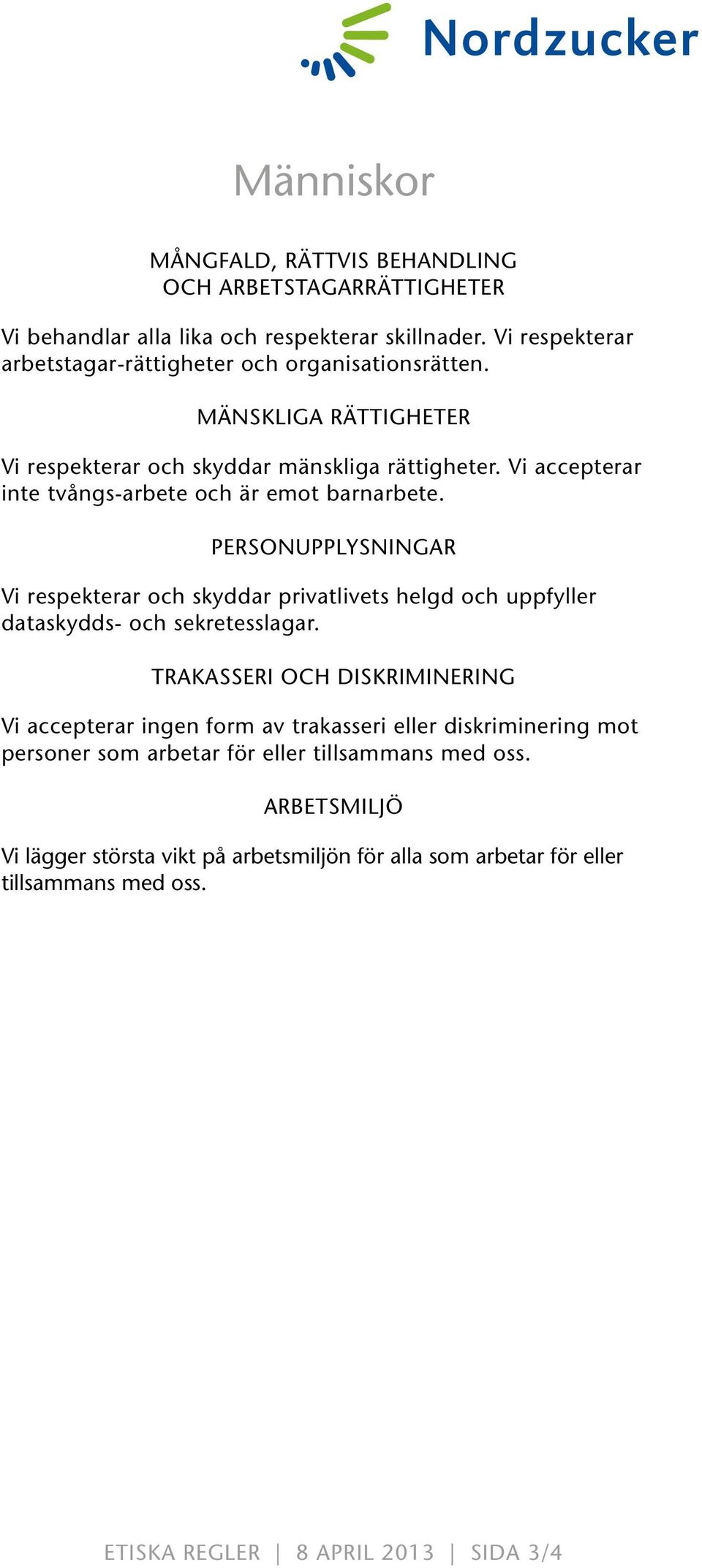 Nordzucker

Människor

MÅNGFALD, RÄTTVIS BEHANDLING OCH ARBETSTAGARRÄTTIGHETER

Vi behandlar alla lika och respekterar skillnader. Vi respekterar arbetstagar-rättigheter och organisationsrätten.

MÄNSKLIGA RÄTTIGHETER

Vi respekterar och skyddar mänskliga rättigheter. Vi accepterar inte tvångs-arbete och är emot barnarbete.

PERSONUPPLYSNINGAR

Vi respekterar och skyddar privatlivets helgd och uppfyller dataskydds- och sekretesslagar.

TRAKASSERI OCH DISKRIMINERING

Vi accepterar ingen form av trakasseri eller diskriminering mot personer som arbetar för eller tillsammans med oss.

ARBETSMILJÖ

Vi lägger största vikt på arbetsmiljön för alla som arbetar för eller tillsammans med oss.

ETISKA REGLER | 8 APRIL 2013 | SIDA 3/4